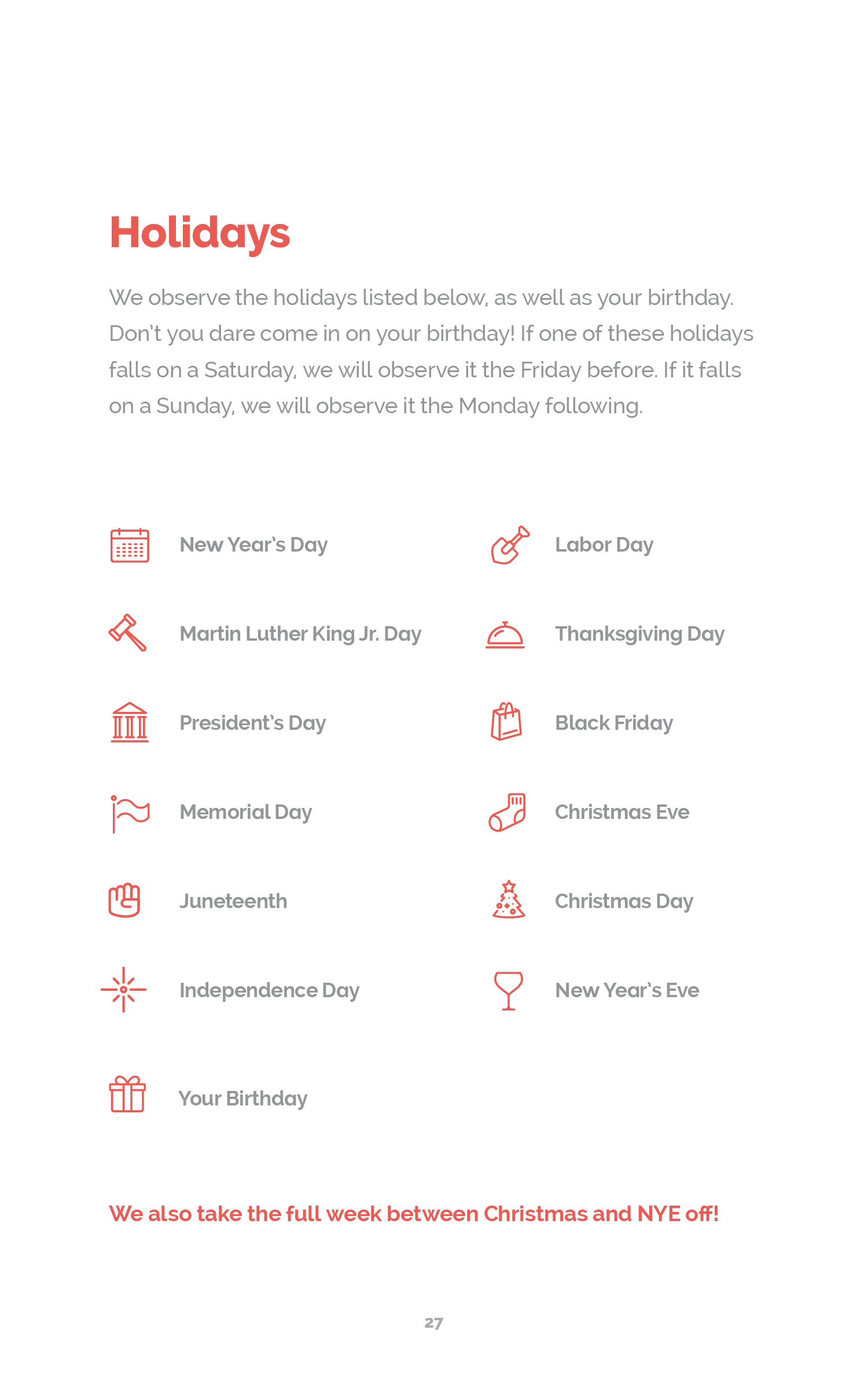 Holidays

We observe the holidays listed below, as well as your birthday. Don't you dare come in on your birthday! If one of these holidays falls on a Saturday, we will observe it the Friday before. If it falls on a Sunday, we will observe it the Monday following.

New Year's Day

Martin Luther King Jr. Day

President's Day

Memorial Day

Juneteenth

Independence Day

Your Birthday

Labor Day

Thanksgiving Day

Black Friday

Christmas Eve

Christmas Day

New Year's Eve

We also take the full week between Christmas and NYE off!

27